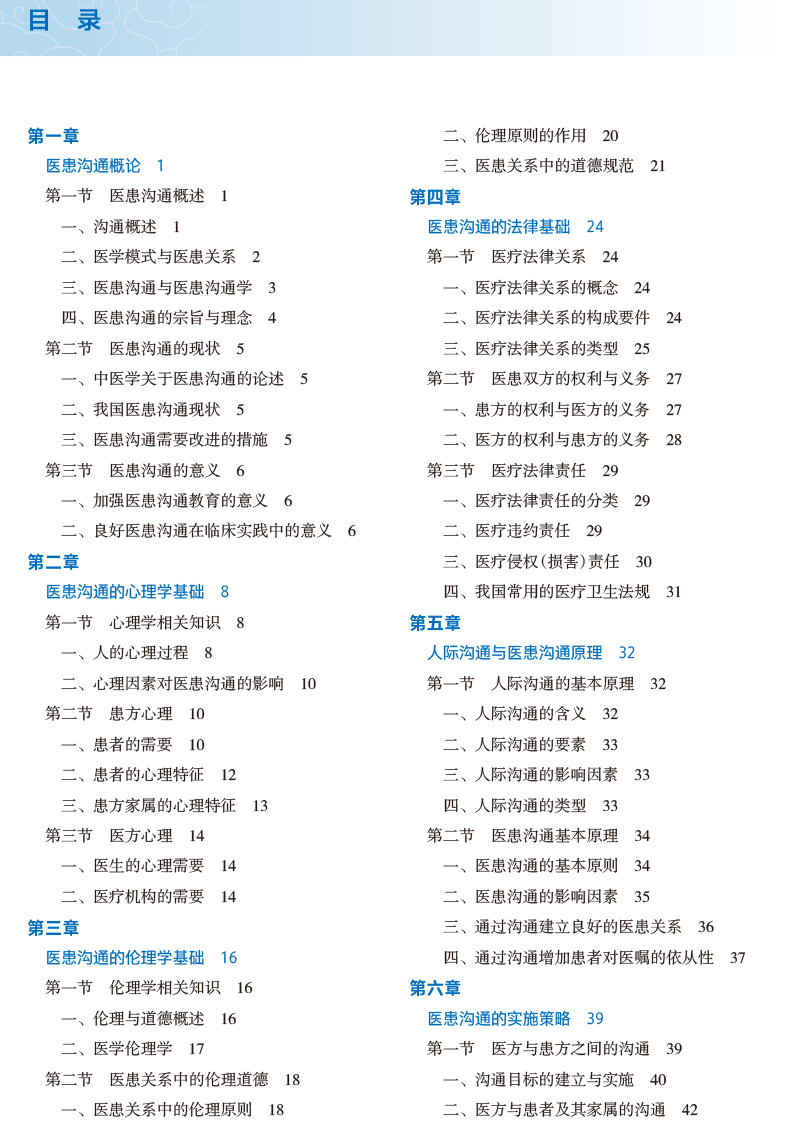 目 录

第一章
医患沟通概论 1
第一节 医患沟通概述 1
一、沟通概述 1
二、医学模式与医患关系 2
三、医患沟通与医患沟通学 3
四、医患沟通的宗旨与理念 4
第二节 医患沟通的现状 5
一、中医学关于医患沟通的论述 5
二、我国医患沟通现状 5
三、医患沟通需要改进的措施 5
第三节 医患沟通的意义 6
一、加强医患沟通教育的意义 6
二、良好医患沟通在临床实践中的意义 6
第二章
医患沟通的心理学基础 8
第一节 心理学相关知识 8
一、人的心理过程 8
二、心理因素对医患沟通的影响 10
第二节 患方心理 10
一、患者的需要 10
二、患者的心理特征 12
三、患方家属的心理特征 13
第三节 医方心理 14
一、医生的心理需要 14
二、医疗机构的需要 14
第三章
医患沟通的伦理学基础 16
第一节 伦理学相关知识 16
一、伦理与道德概述 16
二、医学伦理学 17
第二节 医患关系中的伦理道德 18
一、医患关系中的伦理原则 18
二、伦理原则的作用 20
三、医患关系中的道德规范 21
第四章
医患沟通的法律基础 24
第一节 医疗法律关系 24
一、医疗法律关系的概念 24
二、医疗法律关系的构成要件 24
三、医疗法律关系的类型 25
第二节 医患双方的权利与义务 27
一、患方的权利与医方的义务 27
二、医方的权利与患方的义务 28
第三节 医疗法律责任 29
一、医疗法律责任的分类 29
二、医疗违约责任 29
三、医疗侵权(损害)责任 30
四、我国常用的医疗卫生法规 31
第五章
人际沟通与医患沟通原理 32
第一节 人际沟通的基本原理 32
一、人际沟通的含义 32
二、人际沟通的要素 33
三、人际沟通的影响因素 33
四、人际沟通的类型 33
第二节 医患沟通基本原理 34
一、医患沟通的基本原则 34
二、医患沟通的影响因素 35
三、通过沟通建立良好的医患关系 36
四、通过沟通增加患者对医嘱的依从性 37
第六章
医患沟通的实施策略 39
第一节 医方与患方之间的沟通 39
一、沟通目标的建立与实施 40
二、医方与患者及其家属的沟通 42